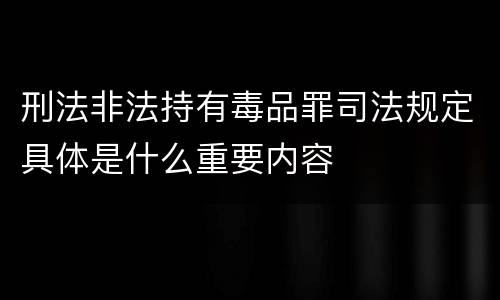 刑法非法持有毒品罪司法规定具体是什么重要内容